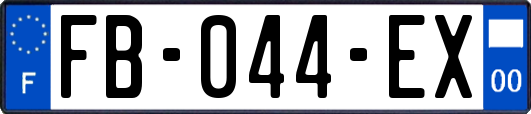 F

FB-044-EX

00